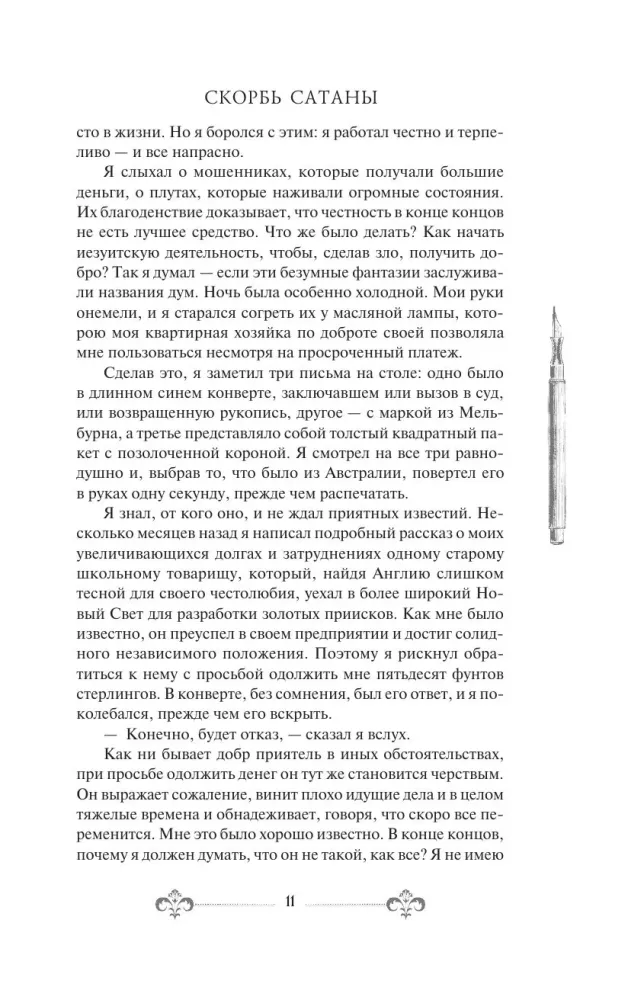 СКОРБЬ САТАНЫ

сто в жизни. Но я боролся с этим: я работал честно и терпеливо — и все напрасно.

Я слыхал о мошенниках, которые получали большие деньги, о плутах, которые наживали огромные состояния. Их благоденствие доказывает, что честность в конце концов не есть лучшее средство. Что же было делать? Как начать иезуитскую деятельность, чтобы, сделав зло, получить добро? Так я думал — если эти безумные фантазии заслуживали названия дум. Ночь была особенно холодной. Мои руки онемели, и я старался согреть их у масляной лампы, которою моя квартирная хозяйка по доброте своей позволяла мне пользоваться несмотря на просроченный платеж.

Сделав это, я заметил три письма на столе: одно было в длинном синем конверте, заключавшем или вызов в суд, или возвращенную рукопись, другое — с маркой из Мельбурна, а третье представляло собой толстый квадратный пакет с позолоченной короной. Я смотрел на все три равнодушно и, выбрав то, что было из Австралии, повертел его в руках одну секунду, прежде чем распечатать.

Я знал, от кого оно, и не ждал приятных известий. Несколько месяцев назад я написал подробный рассказ о моих увеличивающихся долгах и затруднениях одному старому школьному товарищу, который, найдя Англию слишком тесной для своего честолюбия, уехал в более широкий Новый Свет для разработки золотых приисков. Как мне было известно, он преуспел в своем предприятии и достиг солидного независимого положения. Поэтому я рискнул обратиться к нему с просьбой одолжить мне пятьдесят фунтов стерлингов. В конверте, без сомнения, был его ответ, и я поколебался, прежде чем его вскрыть.

— Конечно, будет отказ, — сказал я вслух.

Как ни бывает добр приятель в иных обстоятельствах, при просьбе одолжить денег он тут же становится черствым. Он выражает сожаление, винит плохо идущие дела и в целом тяжелые времена и обнадеживает, говоря, что скоро все переменится. Мне это было хорошо известно. В конце концов, почему я должен думать, что он не такой, как все? Я не имею

11